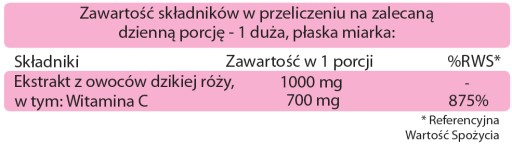 Zawartość składników w przeliczeniu na zalecaną dzienną porcję - 1 duża, płaska miarka:

| Składniki | Zawartość w 1 porcji | %RWS* |
|---|---|---|
| Ekstrakt z owoców dzikiej róży, | 1000 mg | - |
| w tym: Witamina C | 700 mg | 875% |

* Referencyjna Wartość Spożycia